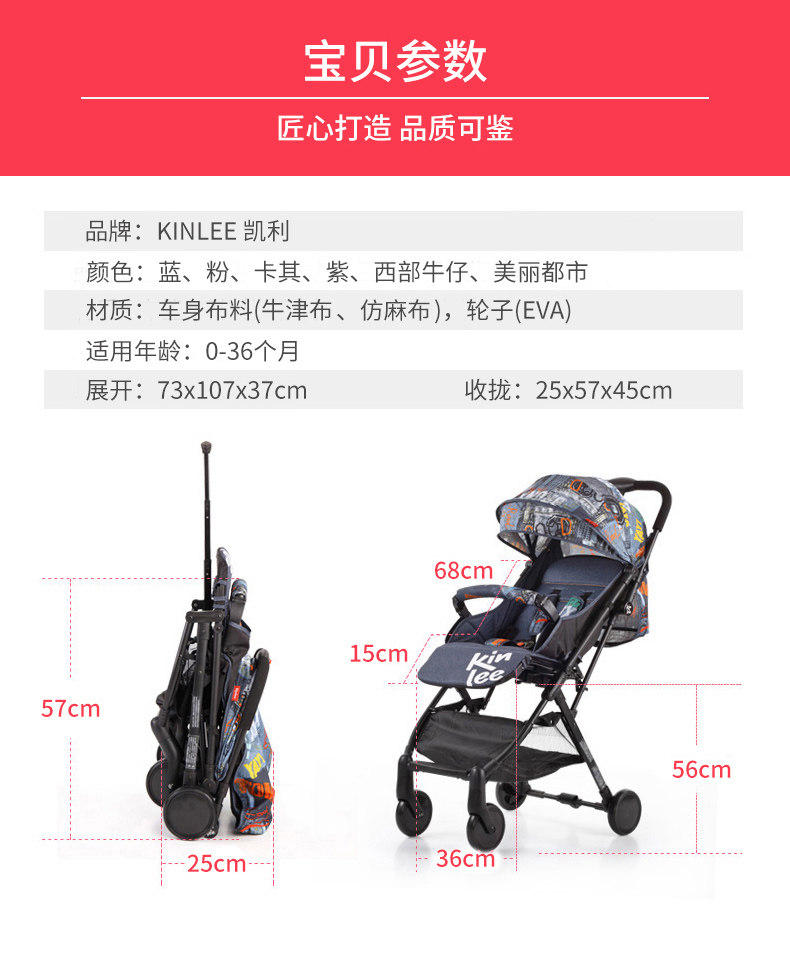 宝贝参数

匠心打造 品质可鉴

品牌：KINLEE 凯利

颜色：蓝、粉、卡其、紫、西部牛仔、美丽都市

材质：车身布料(牛津布、仿麻布)，轮子(EVA)

适用年龄：0-36个月

展开：73x107x37cm 收拢：25x57x45cm

57cm

25cm

68cm

15cm

Kin lee

56cm

36cm